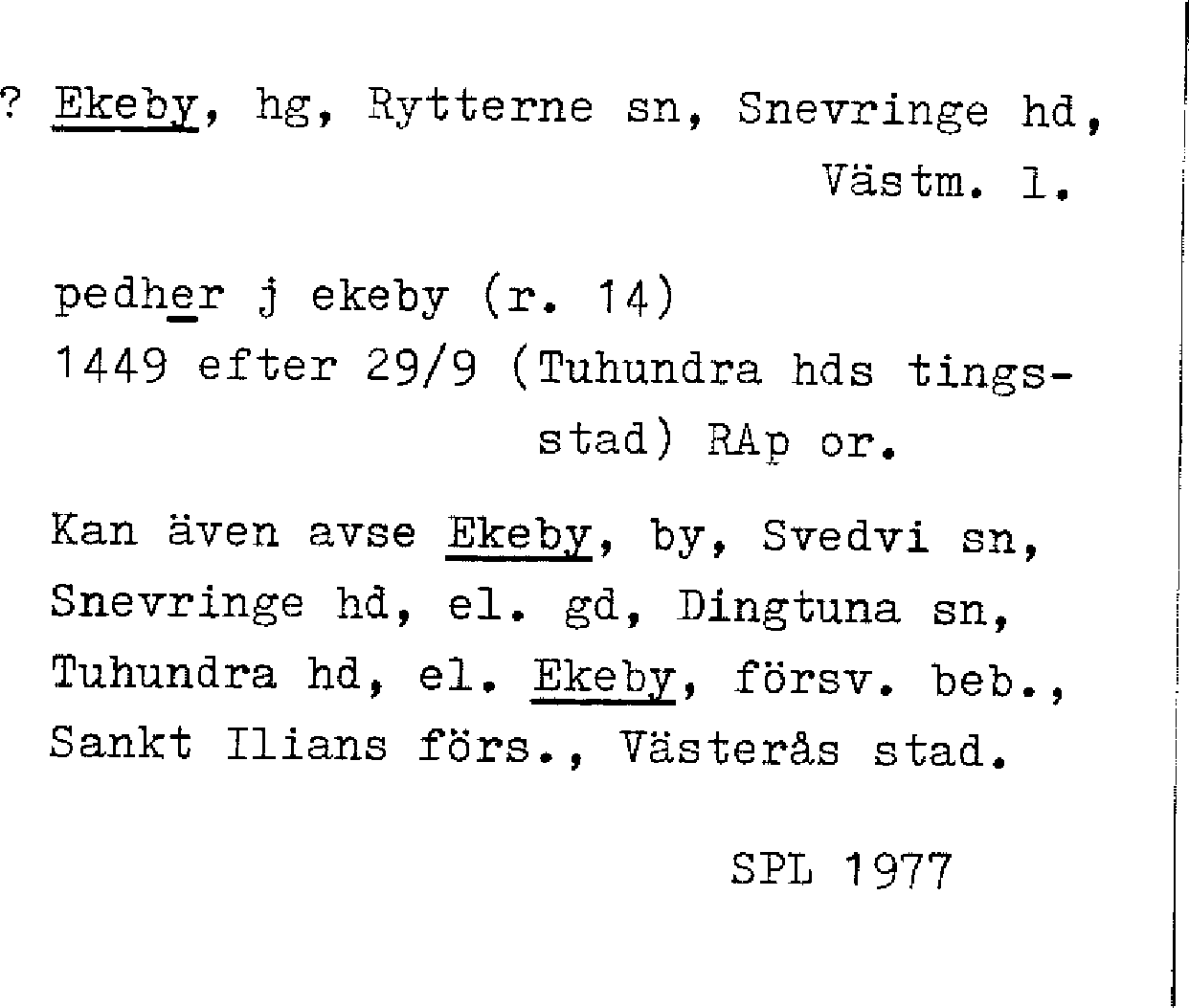 ? Ekeby, hg, Rytterne sn, Snevringe hd, Västm. l.

pedher j ekeby (r. 14)
1449 efter 29/9 (Tuhundra hds tingsstad) RAp or.

Kan även avse Ekeby, by, Svedvi sn, Snevringe hd, el. gd, Dingtuna sn, Tuhundra hd, el. Ekeby, försv. beb., Sankt Ilians förs., Västerås stad.

SPL 1977